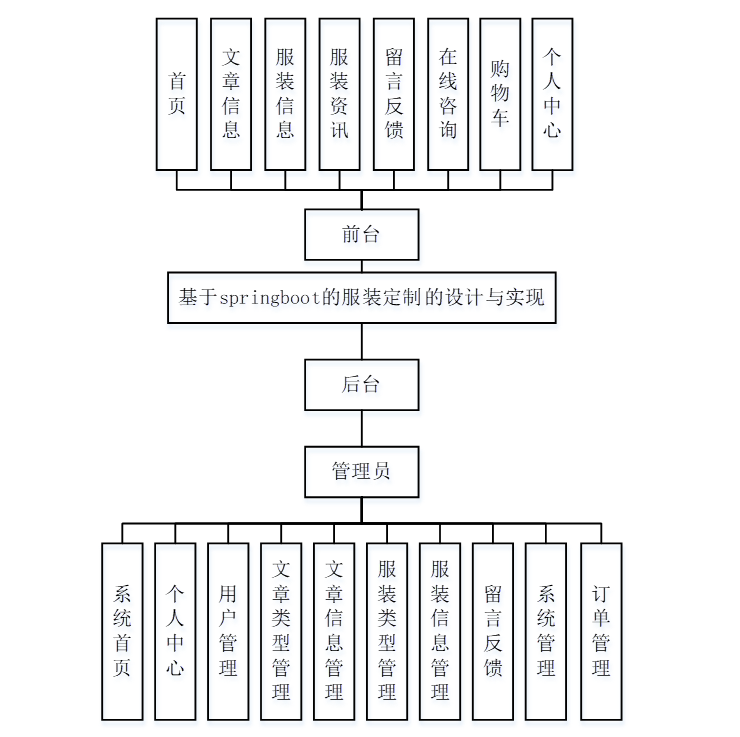 首页

文章信息

服装信息

服装资讯

留言反馈

在线咨询

购物车

个人中心

前台

基于springboot的服装定制的设计与实现

后台

管理员

系统首页

个人中心

用户管理

文章类型管理

文章信息管理

服装类型管理

服装信息管理

留言反馈

系统管理

订单管理